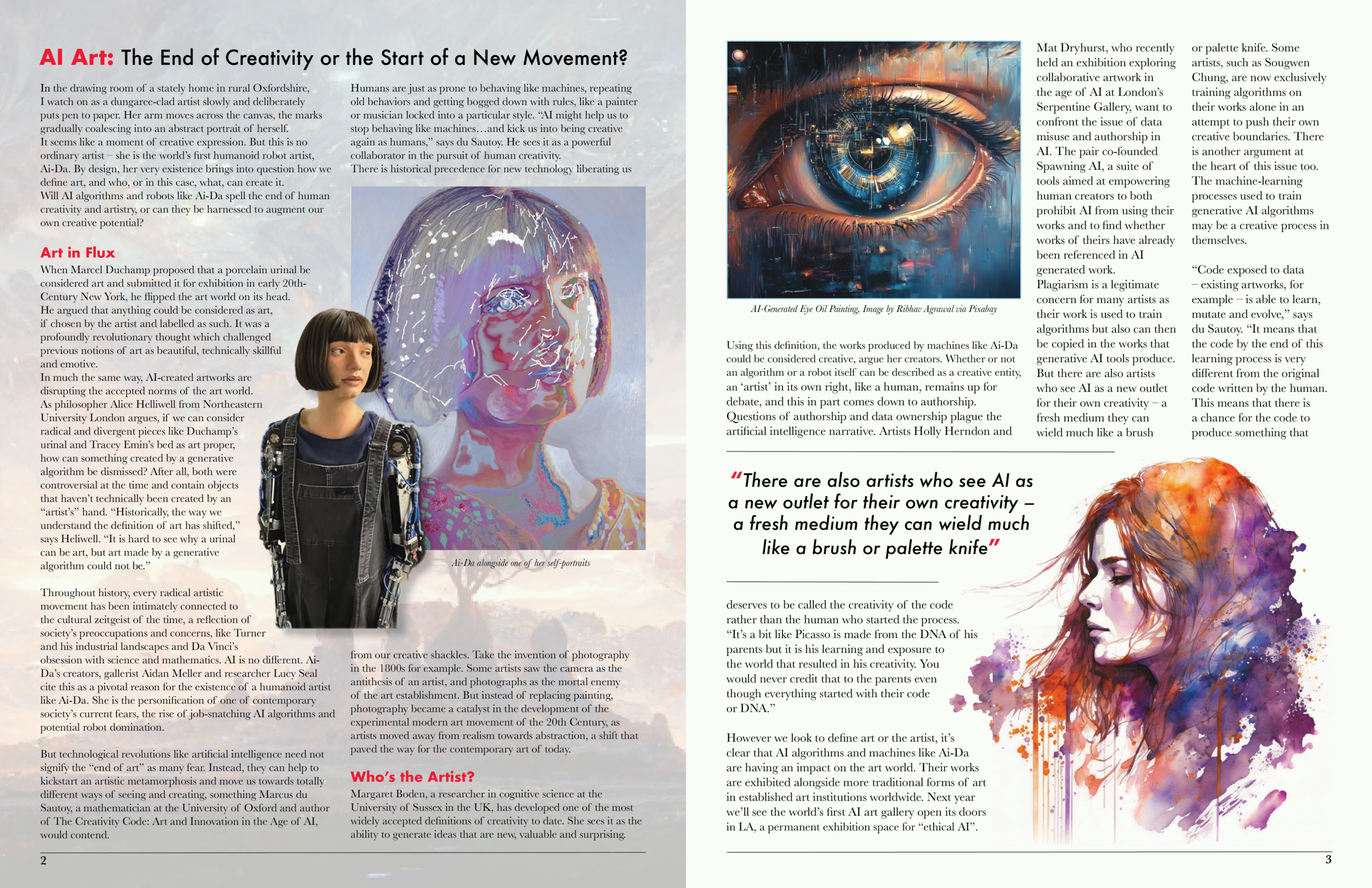 AI Art: The End of Creativity or the Start of a New Movement?

In the drawing room of a stately home in rural Oxfordshire, I watch on as a dungaree-clad artist slowly and deliberately puts pen to paper. Her arm moves across the canvas, the marks gradually coalescing into an abstract portrait of herself.
It seems like a moment of creative expression. But this is no ordinary artist – she is the world's first humanoid robot artist, Ai-Da. By design, her very existence brings into question how we define art, and who, or in this case, what, can create it.
Will AI algorithms and robots like Ai-Da spell the end of human creativity and artistry, or can they be harnessed to augment our own creative potential?

Art in Flux

When Marcel Duchamp proposed that a porcelain urinal be considered art and submitted it for exhibition in early 20th-Century New York, he flipped the art world on its head.
He argued that anything could be considered as art, if chosen by the artist and labelled as such. It was a profoundly revolutionary thought which challenged previous notions of art as beautiful, technically skillful and emotive.
In much the same way, AI-created artworks are disrupting the accepted norms of the art world.
As philosopher Alice Helliwell from Northeastern University London argues, if we can consider radical and divergent pieces like Duchamp's urinal and Tracey Emin's bed as art proper, how can something created by a generative algorithm be dismissed? After all, both were controversial at the time and contain objects that haven't technically been created by an "artist's" hand. "Historically, the way we understand the definition of art has shifted," says Heliwell. "It is hard to see why a urinal can be art, but art made by a generative algorithm could not be."

Throughout history, every radical artistic movement has been intimately connected to the cultural zeitgeist of the time, a reflection of society's preoccupations and concerns, like Turner and his industrial landscapes and Da Vinci's obsession with science and mathematics. AI is no different. Ai-Da's creators, gallerist Aidan Meller and researcher Lucy Seal cite this as a pivotal reason for the existence of a humanoid artist like Ai-Da. She is the personification of one of contemporary society's current fears, the rise of job-snatching AI algorithms and potential robot domination.

But technological revolutions like artificial intelligence need not signify the "end of art" as many fear. Instead, they can help to kickstart an artistic metamorphosis and move us towards totally different ways of seeing and creating, something Marcus du Sautoy, a mathematician at the University of Oxford and author of The Creativity Code: Art and Innovation in the Age of AI, would contend.

Humans are just as prone to behaving like machines, repeating old behaviors and getting bogged down with rules, like a painter or musician locked into a particular style. "AI might help us to stop behaving like machines…and kick us into being creative again as humans," says du Sautoy. He sees it as a powerful collaborator in the pursuit of human creativity.
There is historical precedence for new technology liberating us

Ai-Da alongside one of her self-portraits

from our creative shackles. Take the invention of photography in the 1800s for example. Some artists saw the camera as the antithesis of an artist, and photographs as the mortal enemy of the art establishment. But instead of replacing painting, photography became a catalyst in the development of the experimental modern art movement of the 20th Century, as artists moved away from realism towards abstraction, a shift that paved the way for the contemporary art of today.

Who's the Artist?

Margaret Boden, a researcher in cognitive science at the University of Sussex in the UK, has developed one of the most widely accepted definitions of creativity to date. She sees it as the ability to generate ideas that are new, valuable and surprising.

2

AI-Generated Eye Oil Painting, Image by Ribhav Agrawal via Pixabay

Using this definition, the works produced by machines like Ai-Da could be considered creative, argue her creators. Whether or not an algorithm or a robot itself can be described as a creative entity, an 'artist' in its own right, like a human, remains up for debate, and this in part comes down to authorship.
Questions of authorship and data ownership plague the artificial intelligence narrative. Artists Holly Herndon and

Mat Dryhurst, who recently held an exhibition exploring collaborative artwork in the age of AI at London's Serpentine Gallery, want to confront the issue of data misuse and authorship in AI. The pair co-founded Spawning AI, a suite of tools aimed at empowering human creators to both prohibit AI from using their works and to find whether works of theirs have already been referenced in AI generated work.
Plagiarism is a legitimate concern for many artists as their work is used to train algorithms but also can then be copied in the works that generative AI tools produce. But there are also artists who see AI as a new outlet for their own creativity – a fresh medium they can wield much like a brush

or palette knife. Some artists, such as Sougwen Chung, are now exclusively training algorithms on their works alone in an attempt to push their own creative boundaries. There is another argument at the heart of this issue too. The machine-learning processes used to train generative AI algorithms may be a creative process in themselves.

"Code exposed to data – existing artworks, for example – is able to learn, mutate and evolve," says du Sautoy. "It means that the code by the end of this learning process is very different from the original code written by the human. This means that there is a chance for the code to produce something that

"There are also artists who see AI as a new outlet for their own creativity – a fresh medium they can wield much like a brush or palette knife"

deserves to be called the creativity of the code rather than the human who started the process. "It's a bit like Picasso is made from the DNA of his parents but it is his learning and exposure to the world that resulted in his creativity. You would never credit that to the parents even though everything started with their code or DNA."

However we look to define art or the artist, it's clear that AI algorithms and machines like Ai-Da are having an impact on the art world. Their works are exhibited alongside more traditional forms of art in established art institutions worldwide. Next year we'll see the world's first AI art gallery open its doors in LA, a permanent exhibition space for "ethical AI".

3